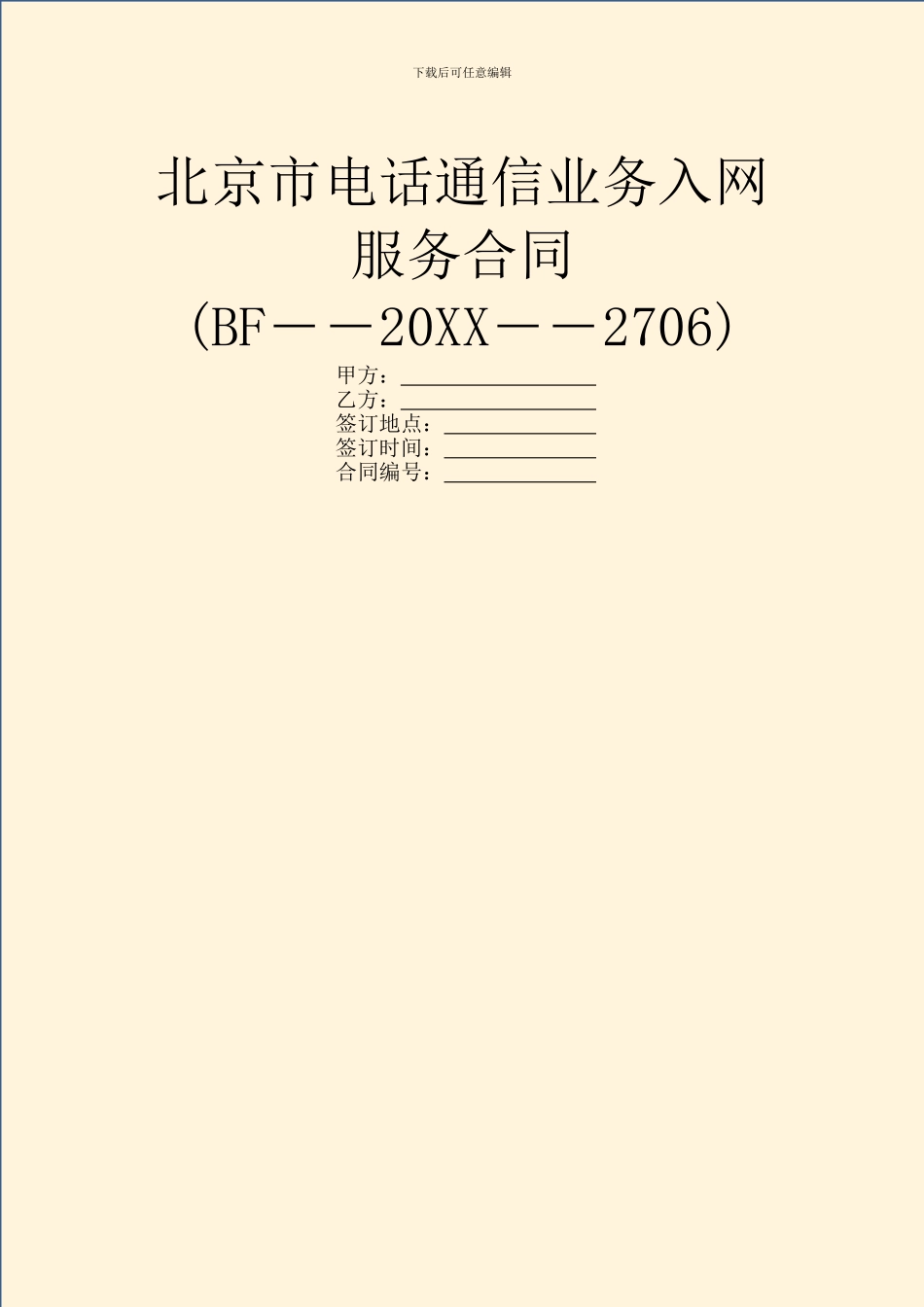 下载后可任意编辑

北京市电话通信业务入网服务合同
(BF——20XX——2706)

甲方：________________
乙方：________________
签订地点：____________
签订时间：____________
合同编号：____________